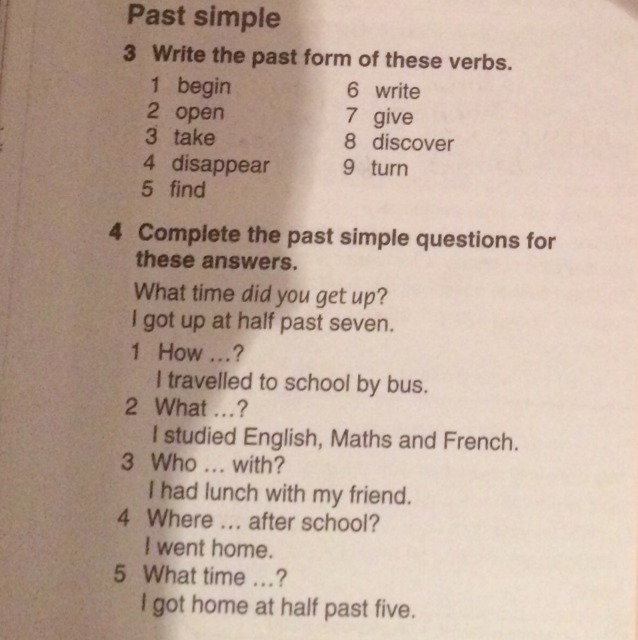 Past simple

3 Write the past form of these verbs.

1 begin
2 open
3 take
4 disappear
5 find

6 write
7 give
8 discover
9 turn

4 Complete the past simple questions for these answers.

What time did you get up?
I got up at half past seven.

1 How ...?
I travelled to school by bus.
2 What ...?
I studied English, Maths and French.
3 Who ... with?
I had lunch with my friend.
4 Where ... after school?
I went home.
5 What time ...?
I got home at half past five.